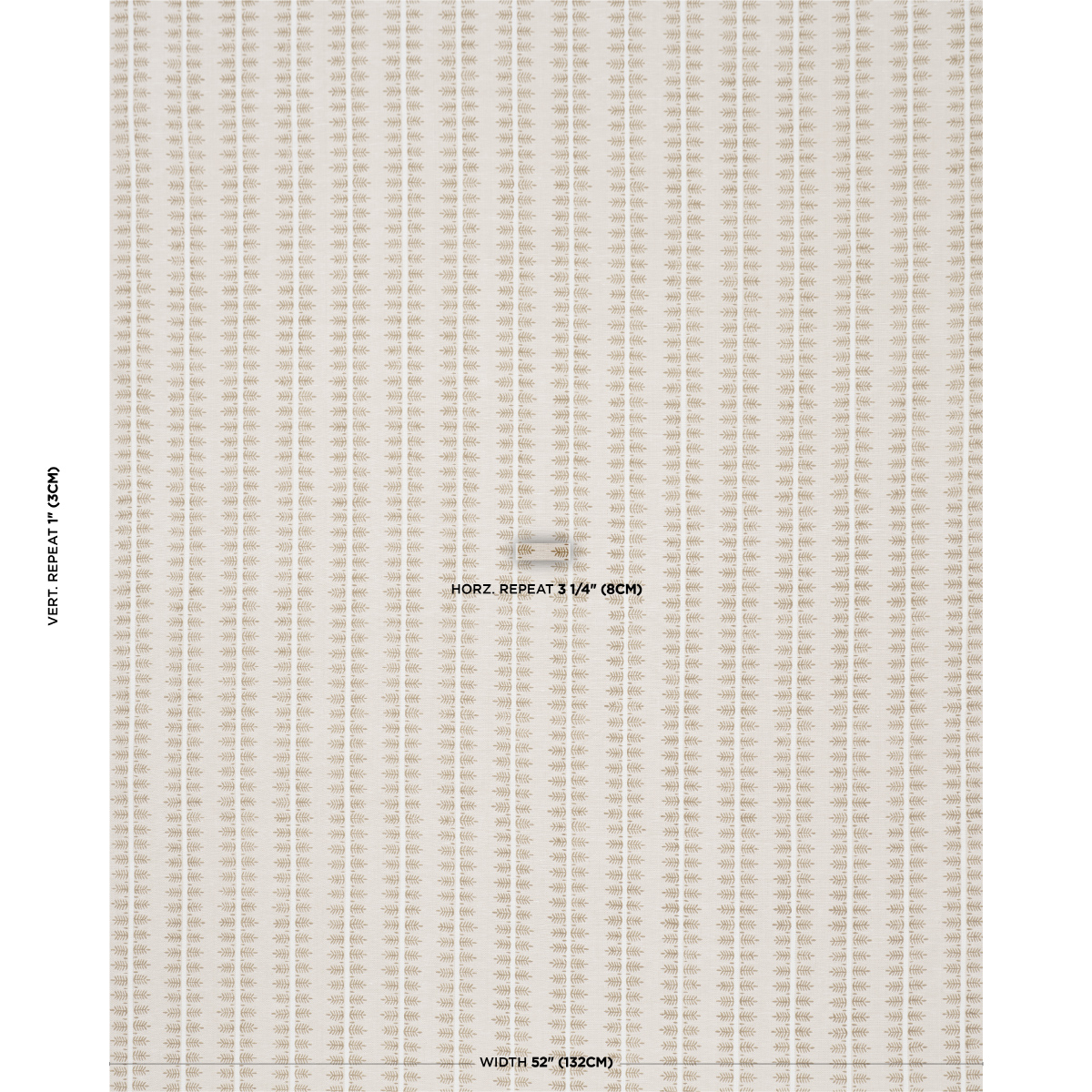 VERT. REPEAT 1" (3CM)

HORZ. REPEAT 3 1/4" (8CM)

WIDTH 52" (132CM)